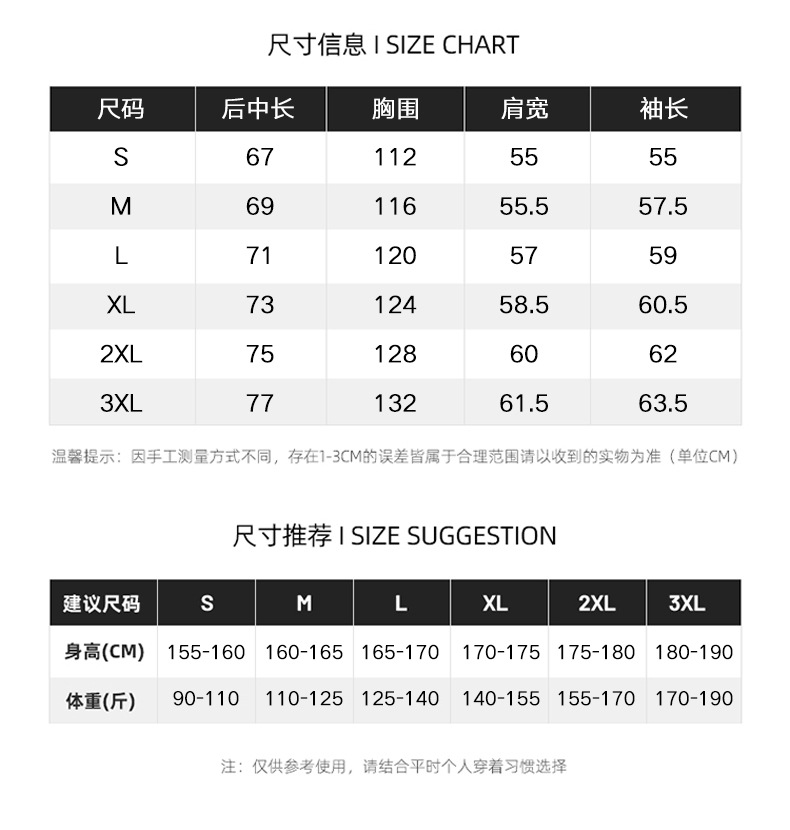 尺寸信息 I SIZE CHART

| 尺码 | 后中长 | 胸围 | 肩宽 | 袖长 |
|---|---|---|---|---|
| S | 67 | 112 | 55 | 55 |
| M | 69 | 116 | 55.5 | 57.5 |
| L | 71 | 120 | 57 | 59 |
| XL | 73 | 124 | 58.5 | 60.5 |
| 2XL | 75 | 128 | 60 | 62 |
| 3XL | 77 | 132 | 61.5 | 63.5 |

温馨提示：因手工测量方式不同，存在1-3CM的误差皆属于合理范围请以收到的实物为准（单位CM）

尺寸推荐 I SIZE SUGGESTION

| 建议尺码 | S | M | L | XL | 2XL | 3XL |
|---|---|---|---|---|---|---|
| 身高(CM) | 155-160 | 160-165 | 165-170 | 170-175 | 175-180 | 180-190 |
| 体重(斤) | 90-110 | 110-125 | 125-140 | 140-155 | 155-170 | 170-190 |

注：仅供参考使用，请结合平时个人穿着习惯选择